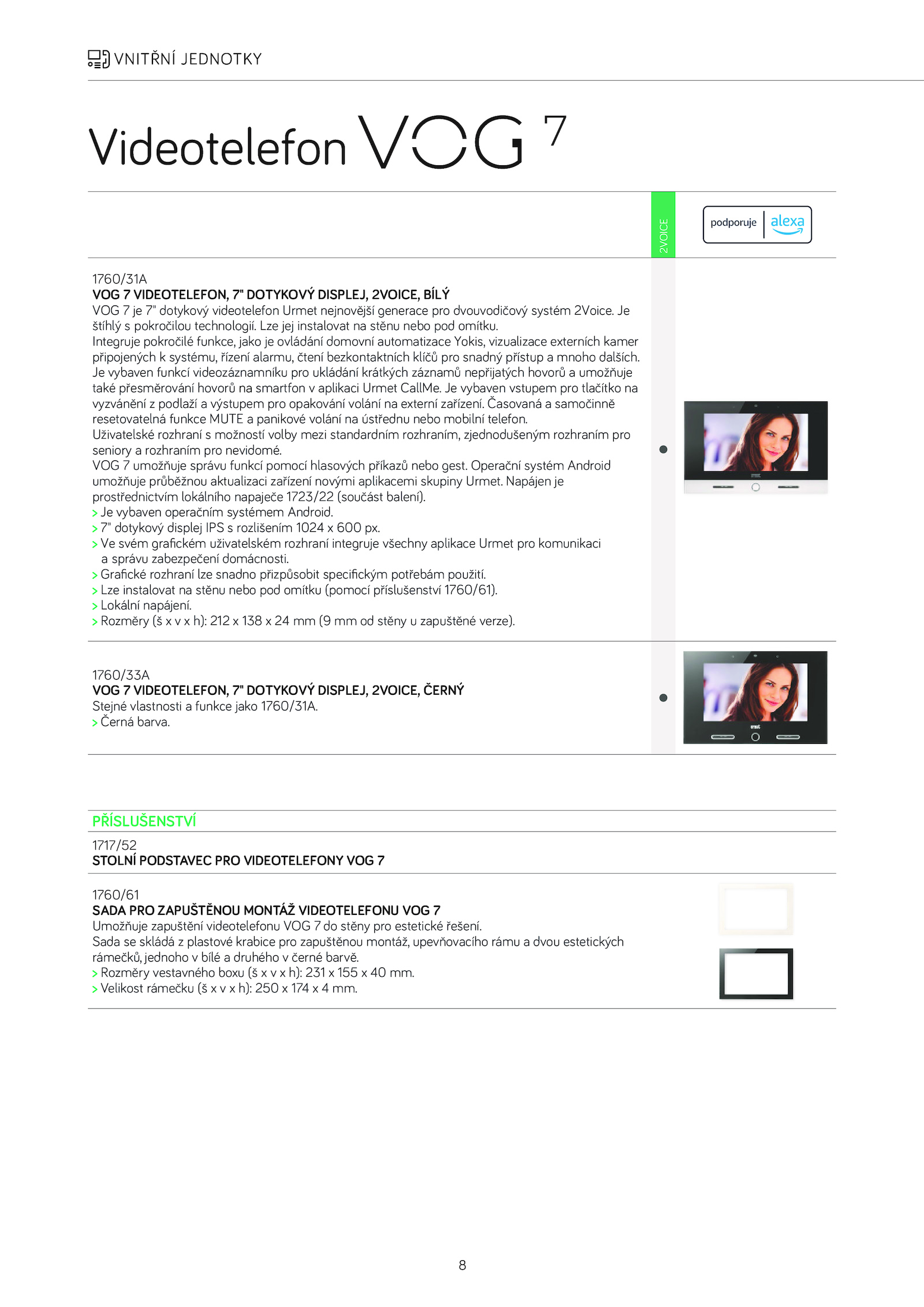 VNITŘNÍ JEDNOTKY

Videotelefon VOG 7

2VOICE

podporuje alexa

1760/31A
VOG 7 VIDEOTELEFON, 7" DOTYKOVÝ DISPLEJ, 2VOICE, BÍLÝ
VOG 7 je 7" dotykový videotelefon Urmet nejnovější generace pro dvouvodičový systém 2Voice. Je štíhlý s pokročilou technologií. Lze jej instalovat na stěnu nebo pod omítku.
Integruje pokročilé funkce, jako je ovládání domovní automatizace Yokis, vizualizace externích kamer připojených k systému, řízení alarmu, čtení bezkontaktních klíčů pro snadný přístup a mnoho dalších.
Je vybaven funkcí videozáznamníku pro ukládání krátkých záznamů nepřijatých hovorů a umožňuje také přesměrování hovorů na smartfon v aplikaci Urmet CallMe. Je vybaven vstupem pro tlačítko na vyzvánění z podlaží a výstupem pro opakování volání na externí zařízení. Časovaná a samočinně resetovatelná funkce MUTE a panikové volání na ústřednu nebo mobilní telefon.
Uživatelské rozhraní s možností volby mezi standardním rozhraním, zjednodušeným rozhraním pro seniory a rozhraním pro nevidomé.
VOG 7 umožňuje správu funkcí pomocí hlasových příkazů nebo gest. Operační systém Android umožňuje průběžnou aktualizaci zařízení novými aplikacemi skupiny Urmet. Napájen je prostřednictvím lokálního napaječe 1723/22 (součást balení).
> Je vybaven operačním systémem Android.
> 7" dotykový displej IPS s rozlišením 1024 x 600 px.
> Ve svém grafickém uživatelském rozhraní integruje všechny aplikace Urmet pro komunikaci a správu zabezpečení domácnosti.
> Grafické rozhraní lze snadno přizpůsobit specifickým potřebám použití.
> Lze instalovat na stěnu nebo pod omítku (pomocí příslušenství 1760/61).
> Lokální napájení.
> Rozměry (š x v x h): 212 x 138 x 24 mm (9 mm od stěny u zapuštěné verze).

1760/33A
VOG 7 VIDEOTELEFON, 7" DOTYKOVÝ DISPLEJ, 2VOICE, ČERNÝ
Stejné vlastnosti a funkce jako 1760/31A.
> Černá barva.

PŘÍSLUŠENSTVÍ

1717/52
STOLNÍ PODSTAVEC PRO VIDEOTELEFONY VOG 7

1760/61
SADA PRO ZAPUŠTĚNOU MONTÁŽ VIDEOTELEFONU VOG 7
Umožňuje zapuštění videotelefonu VOG 7 do stěny pro estetické řešení.
Sada se skládá z plastové krabice pro zapuštěnou montáž, upevňovacího rámu a dvou estetických rámečků, jednoho v bílé a druhého v černé barvě.
> Rozměry vestavného boxu (š x v x h): 231 x 155 x 40 mm.
> Velikost rámečku (š x v x h): 250 x 174 x 4 mm.

8